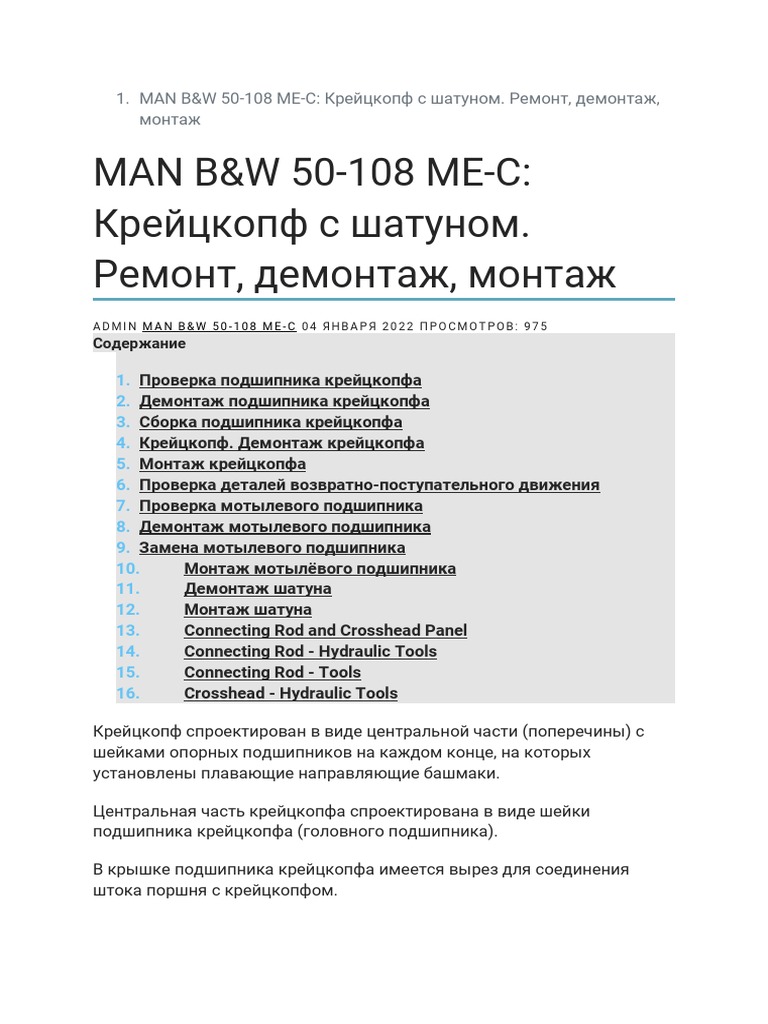 1. MAN B&W 50-108 ME-C: Крейцкопф с шатуном. Ремонт, демонтаж, монтаж

MAN B&W 50-108 ME-C: Крейцкопф с шатуном. Ремонт, демонтаж, монтаж

ADMIN MAN B&W 50-108 ME-C 04 ЯНВАРЯ 2022 ПРОСМОТРОВ: 975

Содержание

1. Проверка подшипника крейцкопфа
2. Демонтаж подшипника крейцкопфа
3. Сборка подшипника крейцкопфа
4. Крейцкопф. Демонтаж крейцкопфа
5. Монтаж крейцкопфа
6. Проверка деталей возвратно-поступательного движения
7. Проверка мотылевого подшипника
8. Демонтаж мотылевого подшипника
9. Замена мотылевого подшипника
10. Монтаж мотылёвого подшипника
11. Демонтаж шатуна
12. Монтаж шатуна
13. Connecting Rod and Crosshead Panel
14. Connecting Rod - Hydraulic Tools
15. Connecting Rod - Tools
16. Crosshead - Hydraulic Tools

Крейцкопф спроектирован в виде центральной части (поперечины) с шейками опорных подшипников на каждом конце, на которых установлены плавающие направляющие башмаки.

Центральная часть крейцкопфа спроектирована в виде шейки подшипника крейцкопфа (головного подшипника).

В крышке подшипника крейцкопфа имеется вырез для соединения штока поршня с крейцкопфом.